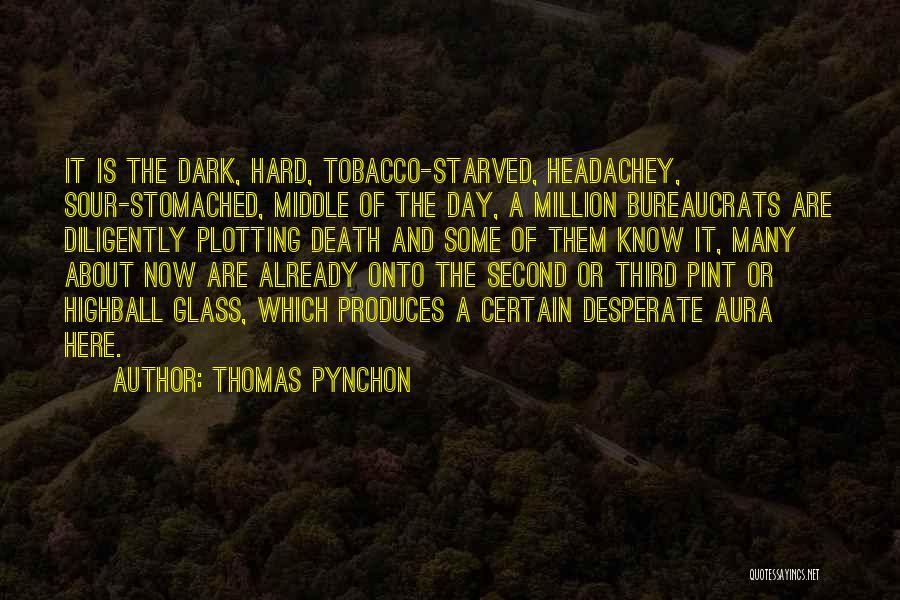 IT IS THE DARK, HARD, TOBACCO-STARVED, HEADACHEY, SOUR-STOMACHED, MIDDLE OF THE DAY, A MILLION BUREAUCRATS ARE DILIGENTLY PLOTTING DEATH AND SOME OF THEM KNOW IT, MANY ABOUT NOW ARE ALREADY ONTO THE SECOND OR THIRD PINT OR HIGHBALL GLASS, WHICH PRODUCES A CERTAIN DESPERATE AURA HERE.

AUTHOR: THOMAS PYNCHON

QUOTESSAYINGS.NET